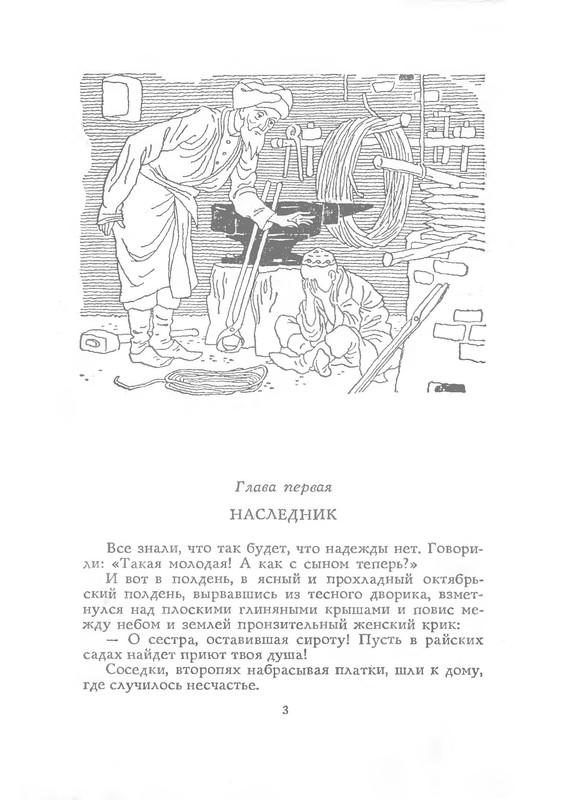 Глава первая

НАСЛЕДНИК

Все знали, что так будет, что надежды нет. Говорили: «Такая молодая! А как с сыном теперь?»

И вот в полдень, в ясный и прохладный октябрьский полдень, вырвавшись из тесного дворика, взметнулся над плоскими глиняными крышами и повис между небом и землей пронзительный женский крик:

— О сестра, оставившая сироту! Пусть в райских садах найдет приют твоя душа!

Соседки, второпях набрасывая платки, шли к дому, где случилось несчастье.

3